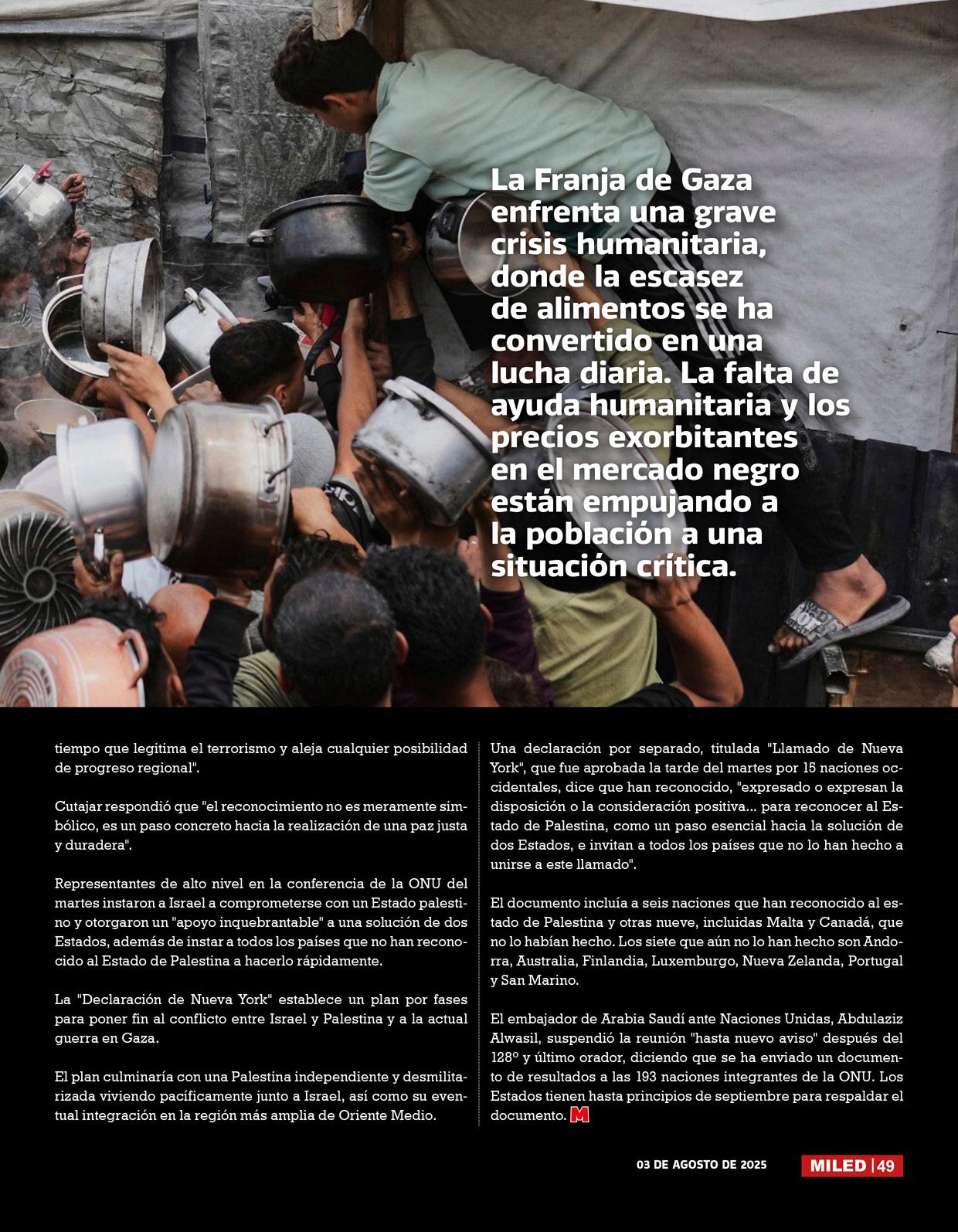 La Franja de Gaza enfrenta una grave crisis humanitaria, donde la escasez de alimentos se ha convertido en una lucha diaria. La falta de ayuda humanitaria y los precios exorbitantes en el mercado negro están empujando a la población a una situación crítica.

tiempo que legitima el terrorismo y aleja cualquier posibilidad de progreso regional".

Cutajar respondió que "el reconocimiento no es meramente simbólico, es un paso concreto hacia la realización de una paz justa y duradera".

Representantes de alto nivel en la conferencia de la ONU del martes instaron a Israel a comprometerse con un Estado palestino y otorgaron un "apoyo inquebrantable" a una solución de dos Estados, además de instar a todos los países que no han reconocido al Estado de Palestina a hacerlo rápidamente.

La "Declaración de Nueva York" establece un plan por fases para poner fin al conflicto entre Israel y Palestina y a la actual guerra en Gaza.

El plan culminaría con una Palestina independiente y desmilitarizada viviendo pacíficamente junto a Israel, así como su eventual integración en la región más amplia de Oriente Medio.

Una declaración por separado, titulada "Llamado de Nueva York", que fue aprobada la tarde del martes por 15 naciones occidentales, dice que han reconocido, "expresado o expresan la disposición o la consideración positiva... para reconocer al Estado de Palestina, como un paso esencial hacia la solución de dos Estados, e invitan a todos los países que no lo han hecho a unirse a este llamado".

El documento incluía a seis naciones que han reconocido al estado de Palestina y otras nueve, incluidas Malta y Canadá, que no lo habían hecho. Los siete que aún no lo han hecho son Andorra, Australia, Finlandia, Luxemburgo, Nueva Zelanda, Portugal y San Marino.

El embajador de Arabia Saudí ante Naciones Unidas, Abdulaziz Alwasil, suspendió la reunión "hasta nuevo aviso" después del 128º y último orador, diciendo que se ha enviado un documento de resultados a las 193 naciones integrantes de la ONU. Los Estados tienen hasta principios de septiembre para respaldar el documento. M

03 DE AGOSTO DE 2025 MILED | 49